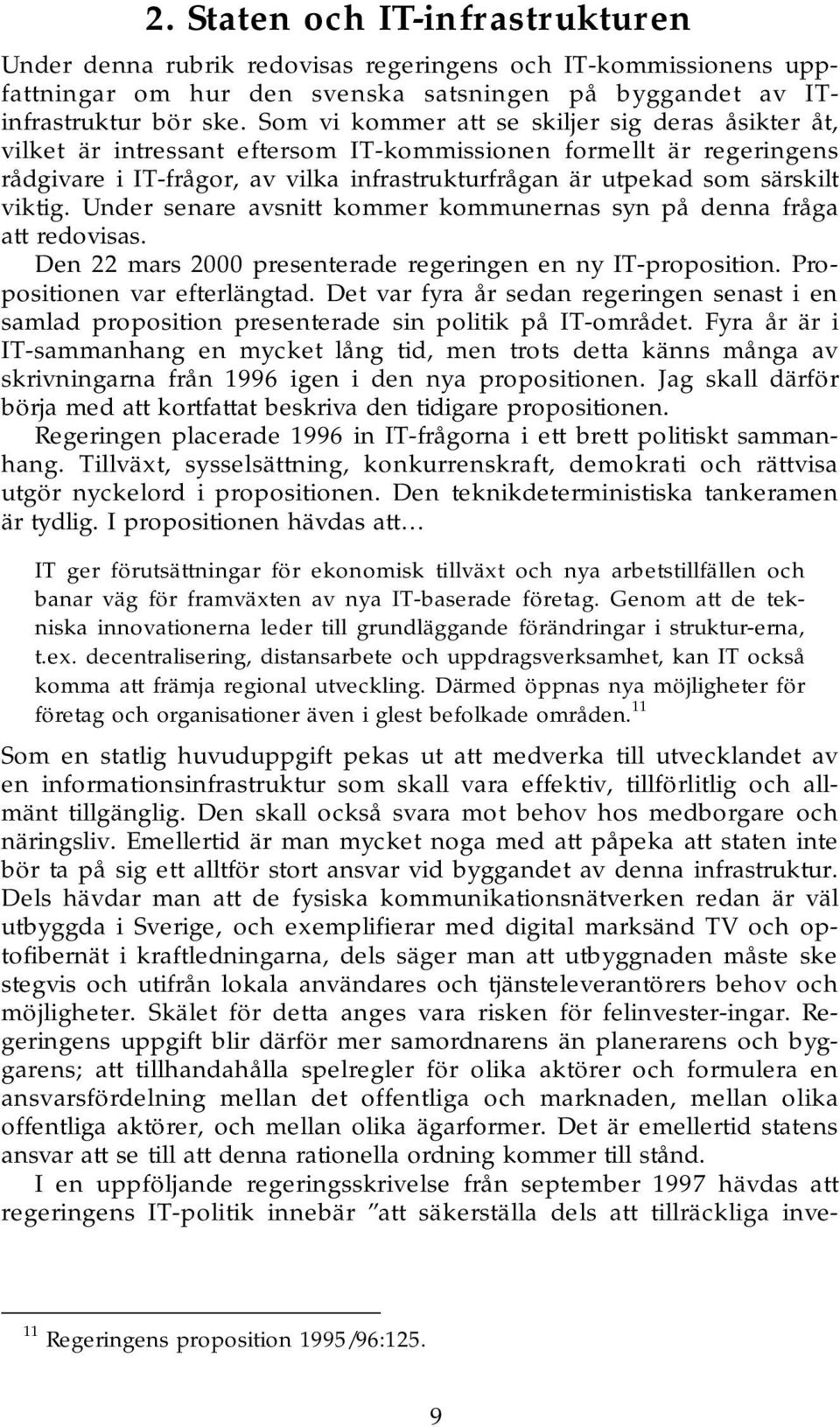 2. Staten och IT-infrastrukturen

Under denna rubrik redovisas regeringens och IT-kommissionens uppfattningar om hur den svenska satsningen på byggandet av IT-infrastruktur bör ske. Som vi kommer att se skiljer sig deras åsikter åt, vilket är intressant eftersom IT-kommissionen formellt är regeringens rådgivare i IT-frågor, av vilka infrastrukturfrågan är utpekad som särskilt viktig. Under senare avsnitt kommer kommunernas syn på denna fråga att redovisas.

Den 22 mars 2000 presenterade regeringen en ny IT-proposition. Propositionen var efterlängtad. Det var fyra år sedan regeringen senast i en samlad proposition presenterade sin politik på IT-området. Fyra år är i IT-sammanhang en mycket lång tid, men trots detta känns många av skrivningarna från 1996 igen i den nya propositionen. Jag skall därför börja med att kortfattat beskriva den tidigare propositionen.

Regeringen placerade 1996 in IT-frågorna i ett brett politiskt sammanhang. Tillväxt, sysselsättning, konkurrenskraft, demokrati och rättvisa utgör nyckelord i propositionen. Den teknikdeterministiska tankeramen är tydlig. I propositionen hävdas att…

IT ger förutsättningar för ekonomisk tillväxt och nya arbetstillfällen och banar väg för framväxten av nya IT-baserade företag. Genom att de tekniska innovationerna leder till grundläggande förändringar i struktur-erna, t.ex. decentralisering, distansarbete och uppdragsverksamhet, kan IT också komma att främja regional utveckling. Därmed öppnas nya möjligheter för företag och organisationer även i glest befolkade områden.$^{11}$

Som en statlig huvuduppgift pekas ut att medverka till utvecklandet av en informationsinfrastruktur som skall vara effektiv, tillförlitlig och allmänt tillgänglig. Den skall också svara mot behov hos medborgare och näringsliv. Emellertid är man mycket noga med att påpeka att staten inte bör ta på sig ett alltför stort ansvar vid byggandet av denna infrastruktur. Dels hävdar man att de fysiska kommunikationsnätverken redan är väl utbyggda i Sverige, och exemplifierar med digital marksänd TV och optofibernät i kraftledningarna, dels säger man att utbyggnaden måste ske stegvis och utifrån lokala användares och tjänsteleverantörers behov och möjligheter. Skälet för detta anges vara risken för felinvester-ingar. Regeringens uppgift blir därför mer samordnarens än planerarens och byggarens; att tillhandahålla spelregler för olika aktörer och formulera en ansvarsfördelning mellan det offentliga och marknaden, mellan olika offentliga aktörer, och mellan olika ägarformer. Det är emellertid statens ansvar att se till att denna rationella ordning kommer till stånd.

I en uppföljande regeringsskrivelse från september 1997 hävdas att regeringens IT-politik innebär ”att säkerställa dels att tillräckliga inve-

$^{11}$ Regeringens proposition 1995/96:125.

9